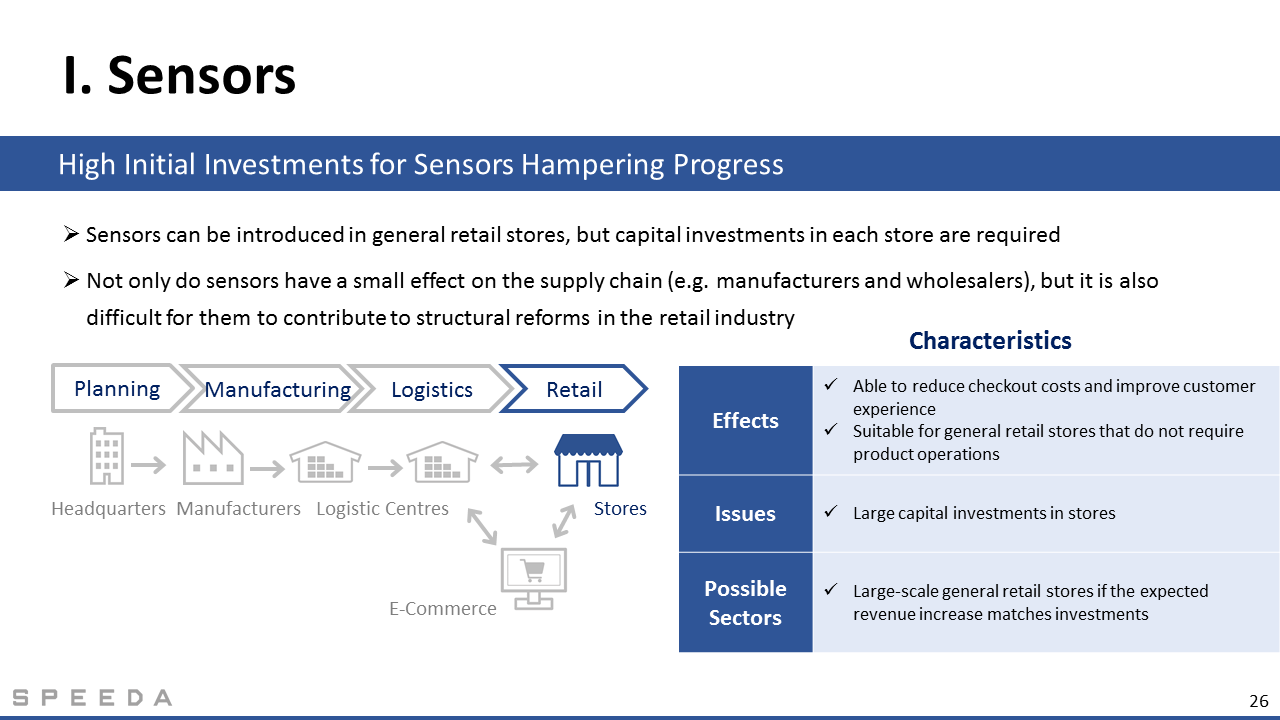 I. Sensors

High Initial Investments for Sensors Hampering Progress

➢ Sensors can be introduced in general retail stores, but capital investments in each store are required

➢ Not only do sensors have a small effect on the supply chain (e.g. manufacturers and wholesalers), but it is also difficult for them to contribute to structural reforms in the retail industry

Planning Manufacturing Logistics Retail

Headquarters Manufacturers Logistic Centres Stores

E-Commerce

Characteristics

| Effects | ✓ Able to reduce checkout costs and improve customer experience ✓ Suitable for general retail stores that do not require product operations |
|---|---|
| Issues | ✓ Large capital investments in stores |
| Possible Sectors | ✓ Large-scale general retail stores if the expected revenue increase matches investments |

SPEEDA

26